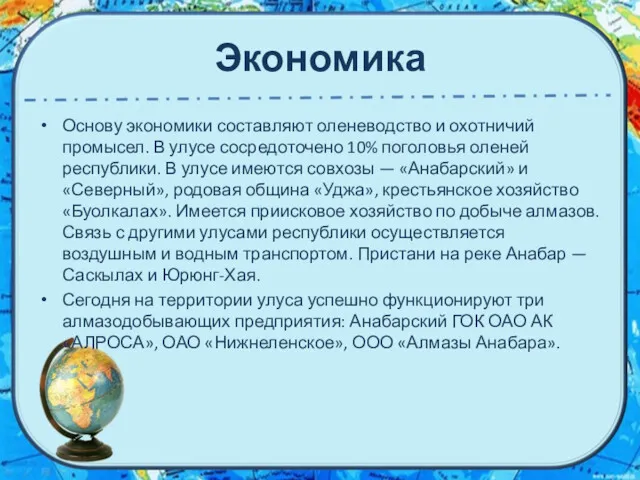 Экономика

• Основу экономики составляют оленеводство и охотничий промысел. В улусе сосредоточено 10% поголовья оленей республики. В улусе имеются совхозы — «Анабарский» и «Северный», родовая община «Уджа», крестьянское хозяйство «Буолкалах». Имеется приисковое хозяйство по добыче алмазов. Связь с другими улусами республики осуществляется воздушным и водным транспортом. Пристани на реке Анабар — Саскылах и Юрюнг-Хая.

• Сегодня на территории улуса успешно функционируют три алмазодобывающих предприятия: Анабарский ГОК ОАО АК «АЛРОСА», ОАО «Нижнеленское», ООО «Алмазы Анабара».